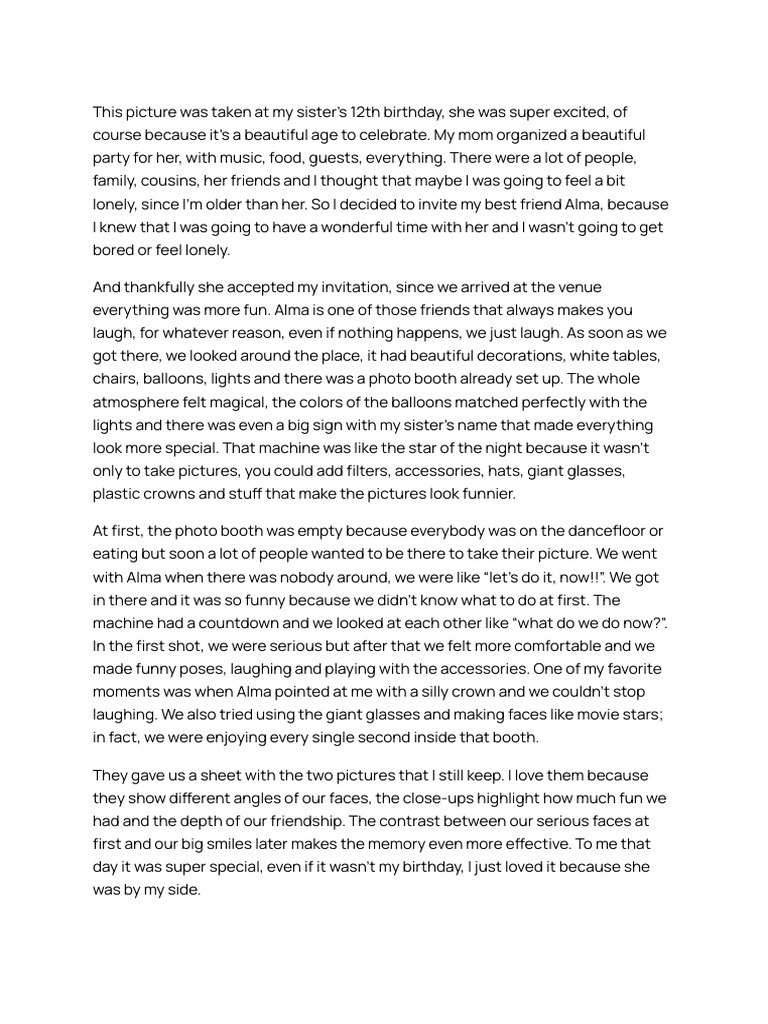 This picture was taken at my sister's 12th birthday, she was super excited, of course because it's a beautiful age to celebrate. My mom organized a beautiful party for her, with music, food, guests, everything. There were a lot of people, family, cousins, her friends and I thought that maybe I was going to feel a bit lonely, since I'm older than her. So I decided to invite my best friend Alma, because I knew that I was going to have a wonderful time with her and I wasn't going to get bored or feel lonely.

And thankfully she accepted my invitation, since we arrived at the venue everything was more fun. Alma is one of those friends that always makes you laugh, for whatever reason, even if nothing happens, we just laugh. As soon as we got there, we looked around the place, it had beautiful decorations, white tables, chairs, balloons, lights and there was a photo booth already set up. The whole atmosphere felt magical, the colors of the balloons matched perfectly with the lights and there was even a big sign with my sister's name that made everything look more special. That machine was like the star of the night because it wasn't only to take pictures, you could add filters, accessories, hats, giant glasses, plastic crowns and stuff that make the pictures look funnier.

At first, the photo booth was empty because everybody was on the dancefloor or eating but soon a lot of people wanted to be there to take their picture. We went with Alma when there was nobody around, we were like "let's do it, now!!". We got in there and it was so funny because we didn't know what to do at first. The machine had a countdown and we looked at each other like "what do we do now?". In the first shot, we were serious but after that we felt more comfortable and we made funny poses, laughing and playing with the accessories. One of my favorite moments was when Alma pointed at me with a silly crown and we couldn't stop laughing. We also tried using the giant glasses and making faces like movie stars; in fact, we were enjoying every single second inside that booth.

They gave us a sheet with the two pictures that I still keep. I love them because they show different angles of our faces, the close-ups highlight how much fun we had and the depth of our friendship. The contrast between our serious faces at first and our big smiles later makes the memory even more effective. To me that day it was super special, even if it wasn't my birthday, I just loved it because she was by my side.